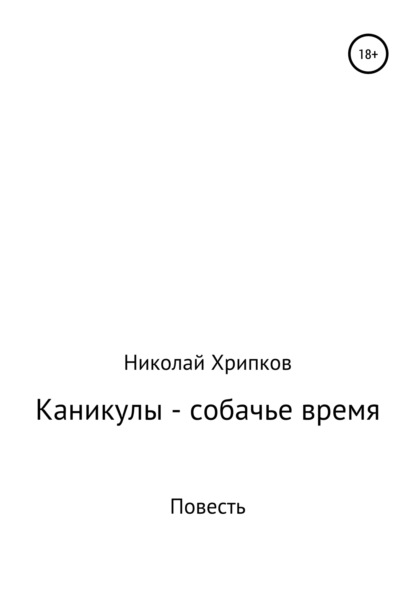 18+

Николай Хрипков

Каникулы - собачье время

Повесть